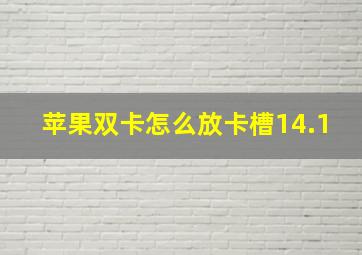 苹果双卡怎么放卡槽14.1